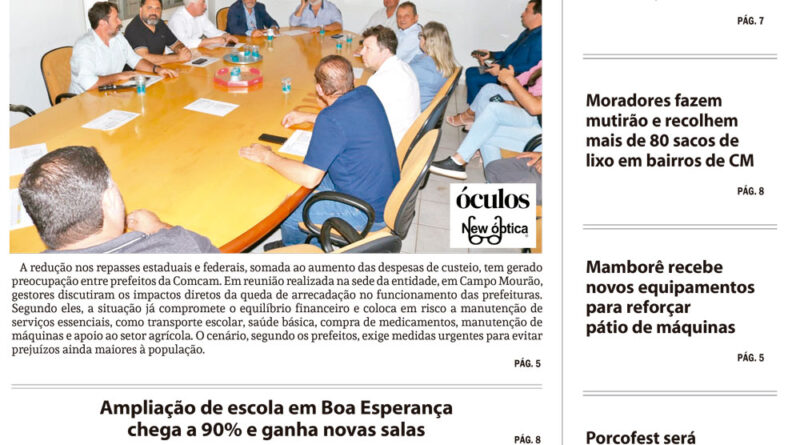 óculos
New óptica

A redução nos repasses estaduais e federais, somada ao aumento das despesas de custeio, tem gerado preocupação entre prefeitos da Comcam. Em reunião realizada na sede da entidade, em Campo Mourão, gestores discutiram os impactos diretos da queda de arrecadação no funcionamento das prefeituras. Segundo eles, a situação já compromete o equilíbrio financeiro e coloca em risco a manutenção de serviços essenciais, como transporte escolar, saúde básica, compra de medicamentos, manutenção de máquinas e apoio ao setor agrícola. O cenário, segundo os prefeitos, exige medidas urgentes para evitar prejuízos ainda maiores à população.

PÁG. 5

Ampliação de escola em Boa Esperança chega a 90% e ganha novas salas

PÁG. 8

PÁG. 7

Moradores fazem mutirão e recolhem mais de 80 sacos de lixo em bairros de CM

PÁG. 8

Mamborê recebe novos equipamentos para reforçar pátio de máquinas

PÁG. 5

Porcofest será